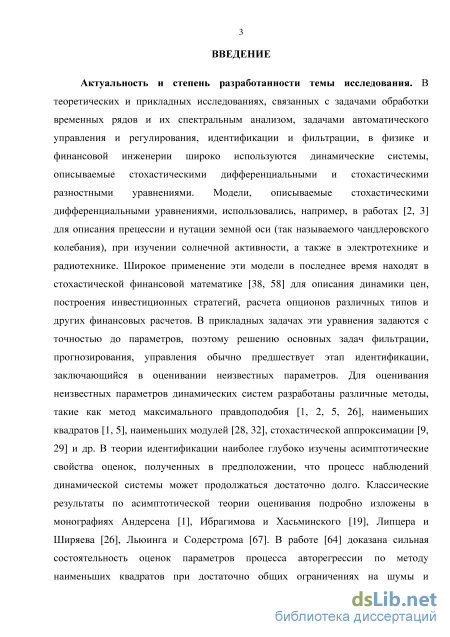 3

ВВЕДЕНИЕ

Актуальность и степень разработанности темы исследования. В теоретических и прикладных исследованиях, связанных с задачами обработки временных рядов и их спектральным анализом, задачами автоматического управления и регулирования, идентификации и фильтрации, в физике и финансовой инженерии широко используются динамические системы, описываемые стохастическими дифференциальными и стохастическими разностными уравнениями. Модели, описываемые стохастическими дифференциальными уравнениями, использовались, например, в работах [2, 3] для описания прецессии и нутации земной оси (так называемого чандлеровского колебания), при изучении солнечной активности, а также в электротехнике и радиотехнике. Широкое применение эти модели в последнее время находят в стохастической финансовой математике [38, 58] для описания динамики цен, построения инвестиционных стратегий, расчета опционов различных типов и других финансовых расчетов. В прикладных задачах эти уравнения задаются с точностью до параметров, поэтому решению основных задач фильтрации, прогнозирования, управления обычно предшествует этап идентификации, заключающийся в оценивании неизвестных параметров. Для оценивания неизвестных параметров динамических систем разработаны различные методы, такие как метод максимального правдоподобия [1, 2, 5, 26], наименьших квадратов [1, 5], наименьших модулей [28, 32], стохастической аппроксимации [9, 29] и др. В теории идентификации наиболее глубоко изучены асимптотические свойства оценок, полученных в предположении, что процесс наблюдений динамической системы может продолжаться достаточно долго. Классические результаты по асимптотической теории оценивания подробно изложены в монографиях Андерсена [1], Ибрагимова и Хасьминского [19], Липцера и Ширяева [26], Льюинга и Содерстрома [67]. В работе [64] доказана сильная состоятельность оценок параметров процесса авторегрессии по методу наименьших квадратов при достаточно общих ограничениях на шумы и

dsLib.net
библиотека диссертаций